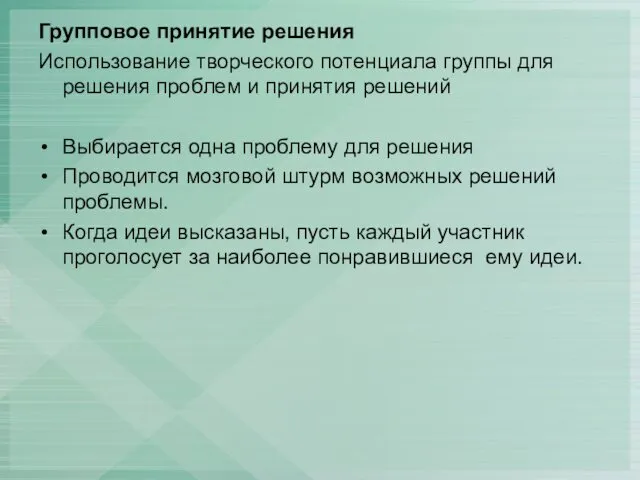 Групповое принятие решения

Использование творческого потенциала группы для решения проблем и принятия решений

• Выбирается одна проблему для решения
• Проводится мозговой штурм возможных решений проблемы.
• Когда идеи высказаны, пусть каждый участник проголосует за наиболее понравившиеся  ему идеи.